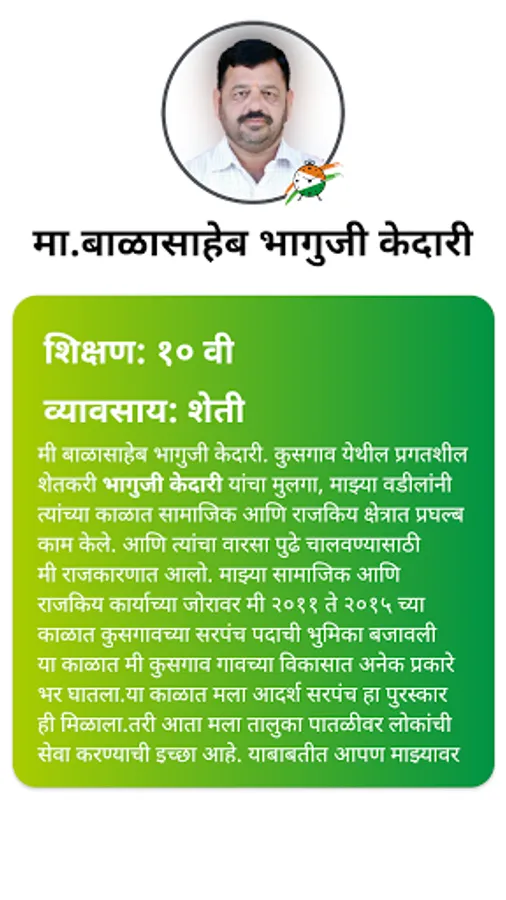 मा.बाळासाहेब भागुजी केदारी

शिक्षण: १० वी

व्यावसाय: शेती

मी बाळासाहेब भागुजी केदारी. कुसगाव येथील प्रगतशील शेतकरी भागुजी केदारी यांचा मुलगा, माझ्या वडीलांनी त्यांच्या काळात सामाजिक आणि राजकिय क्षेत्रात प्रघल्ब काम केले. आणि त्यांचा वारसा पुढे चालवण्यासाठी मी राजकारणात आलो. माझ्या सामाजिक आणि राजकिय कार्याच्या जोरावर मी २०११ ते २०१५ च्या काळात कुसगावच्या सरपंच पदाची भुमिका बजावली या काळात मी कुसगाव गावच्या विकासात अनेक प्रकारे भर घातला.या काळात मला आदर्श सरपंच हा पुरस्कार ही मिळाला.तरी आता मला तालुका पातळीवर लोकांची सेवा करण्याची इच्छा आहे. याबाबतीत आपण माझ्यावर